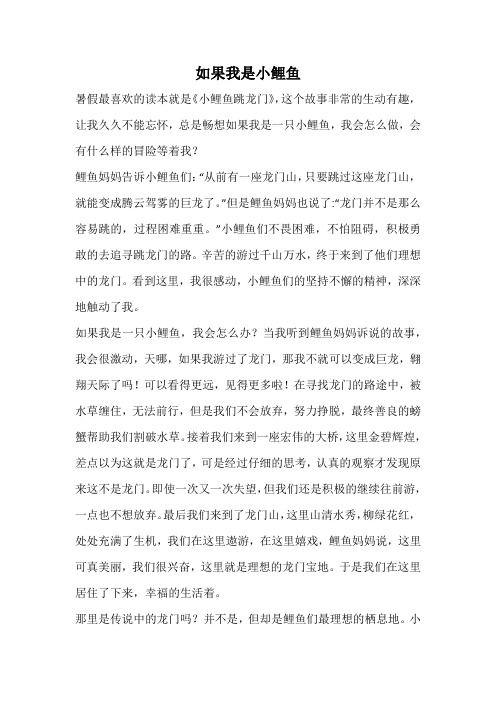 如果我是小鲤鱼

暑假最喜欢的读本就是《小鲤鱼跳龙门》，这个故事非常的生动有趣，让我久久不能忘怀，总是畅想如果我是一只小鲤鱼，我会怎么做，会有什么样的冒险等着我？

鲤鱼妈妈告诉小鲤鱼们：“从前有一座龙门山，只要跳过这座龙门山，就能变成腾云驾雾的巨龙了。”但是鲤鱼妈妈也说了：“龙门并不是那么容易跳的，过程困难重重。”小鲤鱼们不畏困难，不怕阻碍，积极勇敢的去追寻跳龙门的路。辛苦的游过千山万水，终于来到了他们理想中的龙门。看到这里，我很感动，小鲤鱼们的坚持不懈的精神，深深地触动了我。

如果我是一只小鲤鱼，我会怎么办？当我听到鲤鱼妈妈诉说的故事，我会很激动，天哪，如果我游过了龙门，那我不就可以变成巨龙，翱翔天际了吗！可以看得更远，见得更多啦！在寻找龙门的路途中，被水草缠住，无法前行，但是我们不会放弃，努力挣脱，最终善良的螃蟹帮助我们割破水草。接着我们来到一座宏伟的大桥，这里金碧辉煌，差点以为这就是龙门了，可是经过仔细的思考，认真的观察才发现原来这不是龙门。即使一次又一次失望，但我们还是积极的继续往前游，一点也不想放弃。最后我们来到了龙门山，这里山清水秀，柳绿花红，处处充满了生机，我们在这里遨游，在这里嬉戏，鲤鱼妈妈说，这里可真美丽，我们很兴奋，这里就是理想的龙门宝地。于是我们在这里居住了下来，幸福的生活着。

那里是传说中的龙门吗？并不是，但却是鲤鱼们最理想的栖息地。小